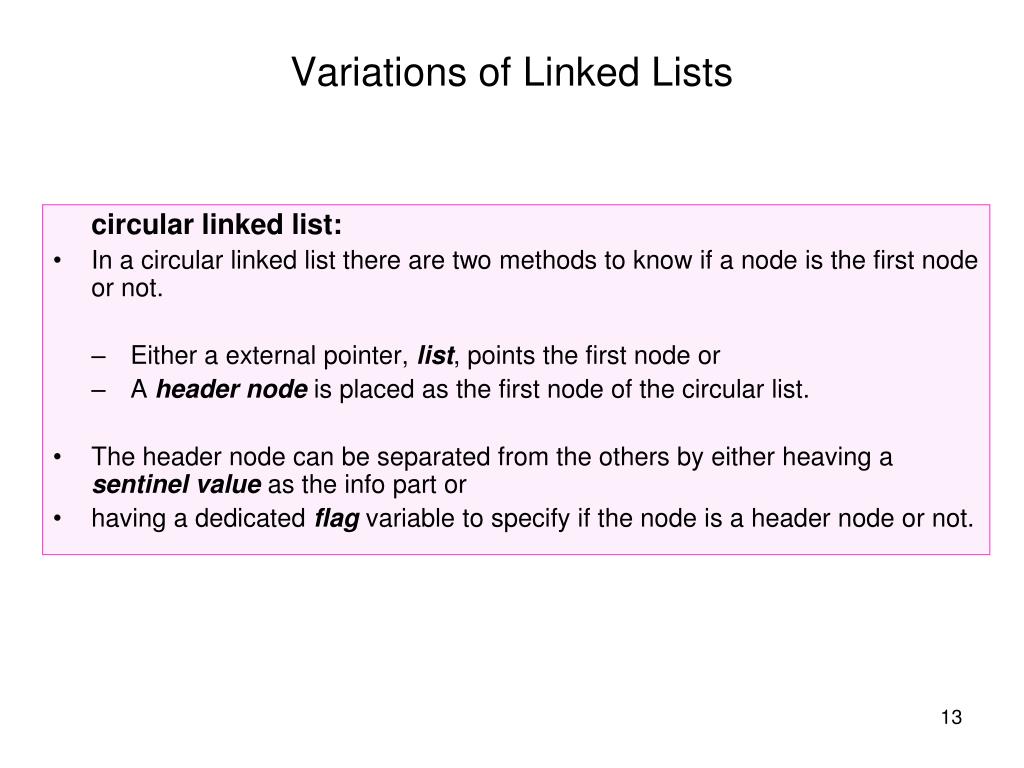 Variations of Linked Lists

circular linked list:

• In a circular linked list there are two methods to know if a node is the first node or not.

– Either a external pointer, list, points the first node or
– A header node is placed as the first node of the circular list.

• The header node can be separated from the others by either heaving a sentinel value as the info part or
• having a dedicated flag variable to specify if the node is a header node or not.

13